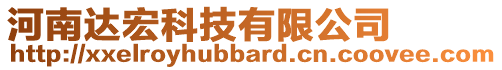 河南达宏科技有限公司
http://xxelroyhubbard.cn.coovee.com